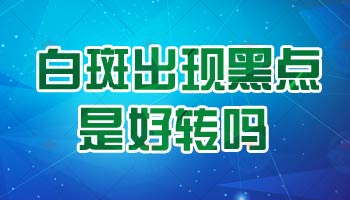 白斑出现黑点
是好转吗